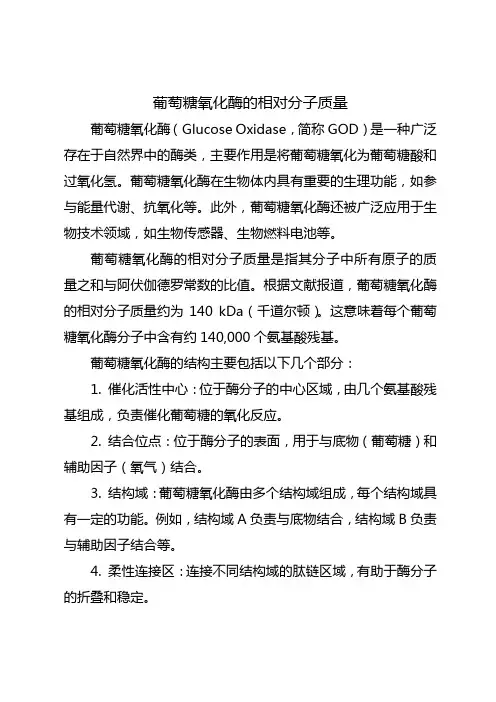 葡萄糖氧化酶的相对分子质量

葡萄糖氧化酶（Glucose Oxidase，简称 GOD）是一种广泛存在于自然界中的酶类，主要作用是将葡萄糖氧化为葡萄糖酸和过氧化氢。葡萄糖氧化酶在生物体内具有重要的生理功能，如参与能量代谢、抗氧化等。此外，葡萄糖氧化酶还被广泛应用于生物技术领域，如生物传感器、生物燃料电池等。

葡萄糖氧化酶的相对分子质量是指其分子中所有原子的质量之和与阿伏伽德罗常数的比值。根据文献报道，葡萄糖氧化酶的相对分子质量约为 140 kDa（千道尔顿）。这意味着每个葡萄糖氧化酶分子中含有约 140,000 个氨基酸残基。

葡萄糖氧化酶的结构主要包括以下几个部分：

1. 催化活性中心：位于酶分子的中心区域，由几个氨基酸残基组成，负责催化葡萄糖的氧化反应。

2. 结合位点：位于酶分子的表面，用于与底物（葡萄糖）和辅助因子（氧气）结合。

3. 结构域：葡萄糖氧化酶由多个结构域组成，每个结构域具有一定的功能。例如，结构域 A 负责与底物结合，结构域 B 负责与辅助因子结合等。

4. 柔性连接区：连接不同结构域的肽链区域，有助于酶分子的折叠和稳定。